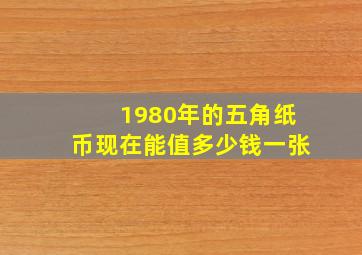 1980年的五角纸币现在能值多少钱一张